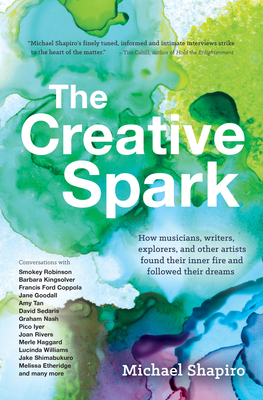 "Michael Shapiro's finely tuned, informed and intimate interviews strike to the heart of the matter." – Tim Cahill, author of Hold the Enlightenment

The Creative Spark

How musicians, writers, explorers, and other artists found their inner fire and followed their dreams

Conversations with
Smokey Robinson
Barbara Kingsolver
Francis Ford Coppola
Jane Goodall
Amy Tan
David Sedaris
Graham Nash
Pico Iyer
Joan Rivers
Merle Haggard
Lucinda Williams
Jake Shimabukuro
Melissa Etheridge
and many more

Michael Shapiro